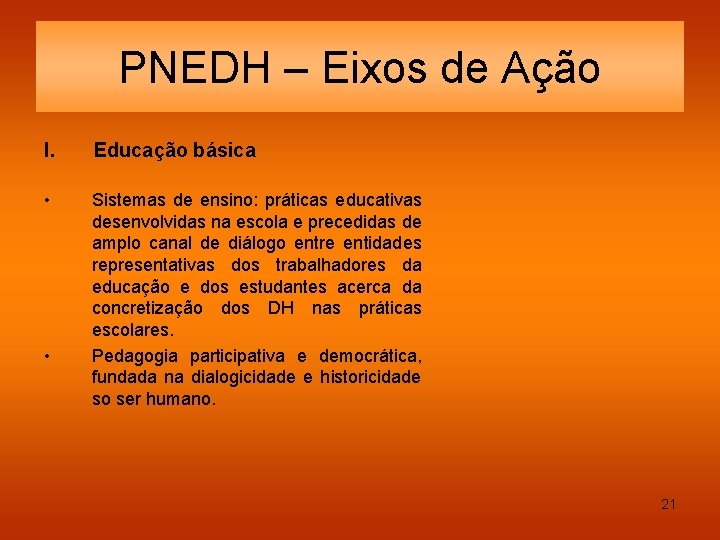 PNEDH – Eixos de Ação

I. Educação básica

• Sistemas de ensino: práticas educativas desenvolvidas na escola e precedidas de amplo canal de diálogo entre entidades representativas dos trabalhadores da educação e dos estudantes acerca da concretização dos DH nas práticas escolares.

• Pedagogia participativa e democrática, fundada na dialogicidade e historicidade so ser humano.

21